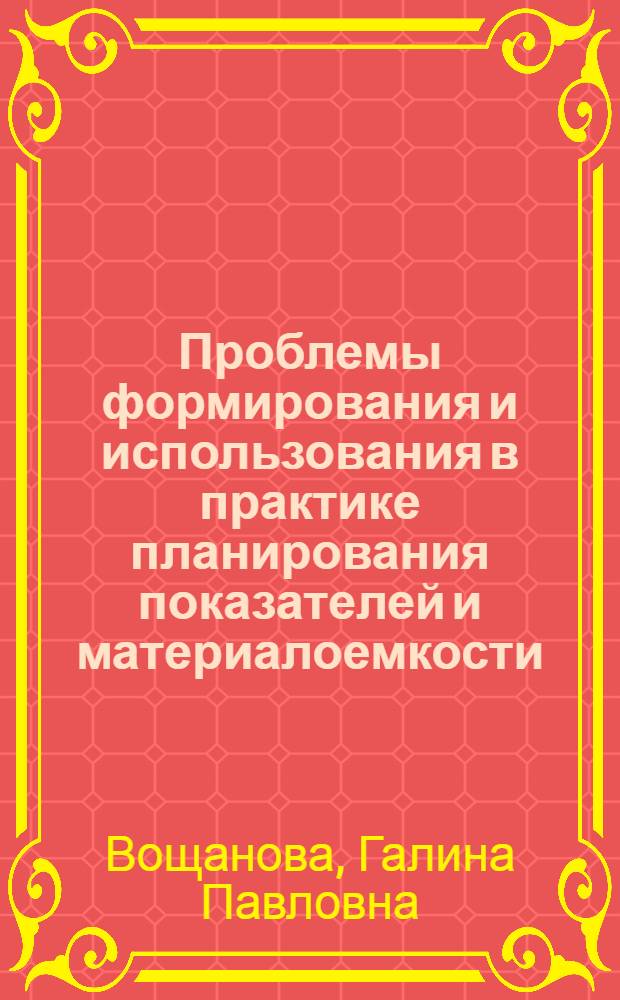 Проблемы формирования и использования в практике планирования показателей и материалоемкости

Вощанова, Галина Павловна